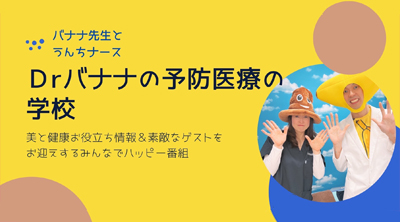 バナナ先生と
うんちナース

Drバナナの予防医療の学校

美と健康お役立ち情報＆素敵なゲストをお迎えするみんなでハッピー番組